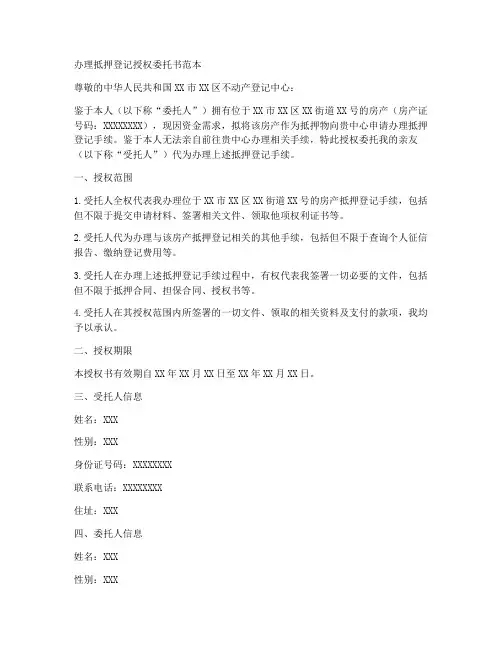 办理抵押登记授权委托书范本

尊敬的中华人民共和国XX市XX区不动产登记中心：

鉴于本人（以下称“委托人”）拥有位于XX市XX区XX街道XX号的房产（房产证号码：XXXXXXXX），现因资金需求，拟将该房产作为抵押物向贵中心申请办理抵押登记手续。鉴于本人无法亲自前往贵中心办理相关手续，特此授权委托我的亲友（以下称“受托人”）代为办理上述抵押登记手续。

一、授权范围

1. 受托人全权代表我办理位于XX市XX区XX街道XX号的房产抵押登记手续，包括但不限于提交申请材料、签署相关文件、领取他项权利证书等。

2. 受托人代为办理与该房产抵押登记相关的其他手续，包括但不限于查询个人征信报告、缴纳登记费用等。

3. 受托人在办理上述抵押登记手续过程中，有权代表我签署一切必要的文件，包括但不限于抵押合同、担保合同、授权书等。

4. 受托人在其授权范围内所签署的一切文件、领取的相关资料及支付的款项，我均予以承认。

二、授权期限

本授权书有效期自XX年XX月XX日至XX年XX月XX日。

三、受托人信息

姓名：XXX

性别：XXX

身份证号码：XXXXXXXX

联系电话：XXXXXXXX

住址：XXX

四、委托人信息

姓名：XXX

性别：XXX